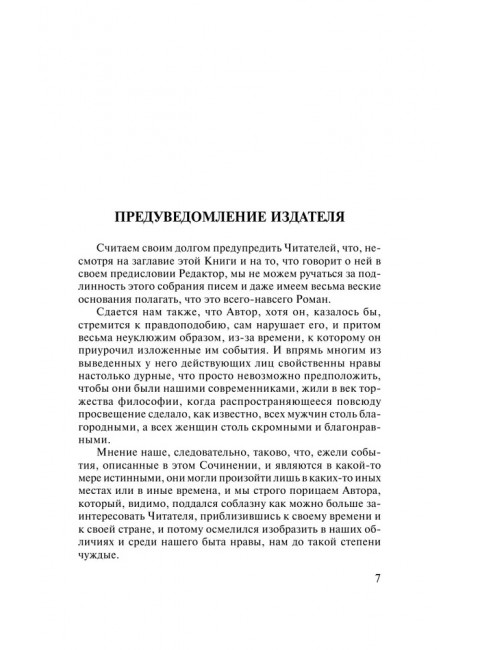 ПРЕДУВЕДОМЛЕНИЕ ИЗДАТЕЛЯ

Считаем своим долгом предупредить Читателей, что, несмотря на заглавие этой Книги и на то, что говорит о ней в своем предисловии Редактор, мы не можем ручаться за подлинность этого собрания писем и даже имеем весьма веские основания полагать, что это всего-навсего Роман.

Сдается нам также, что Автор, хотя он, казалось бы, стремится к правдоподобию, сам нарушает его, и притом весьма неуклюжим образом, из-за времени, к которому он приурочил изложенные им события. И впрямь многим из выведенных у него действующих лиц свойственны нравы настолько дурные, что просто невозможно предположить, чтобы они были нашими современниками, жили в век торжества философии, когда распространяющееся повсюду просвещение сделало, как известно, всех мужчин столь благородными, а всех женщин столь скромными и благонравными.

Мнение наше, следовательно, таково, что, ежели события, описанные в этом Сочинении, и являются в какой-то мере истинными, они могли произойти лишь в каких-то иных местах или в иные времена, и мы строго порицаем Автора, который, видимо, поддался соблазну как можно больше заинтересовать Читателя, приблизившись к своему времени и к своей стране, и потому осмелился изобразить в наших обличиях и среди нашего быта нравы, нам до такой степени чуждые.

7